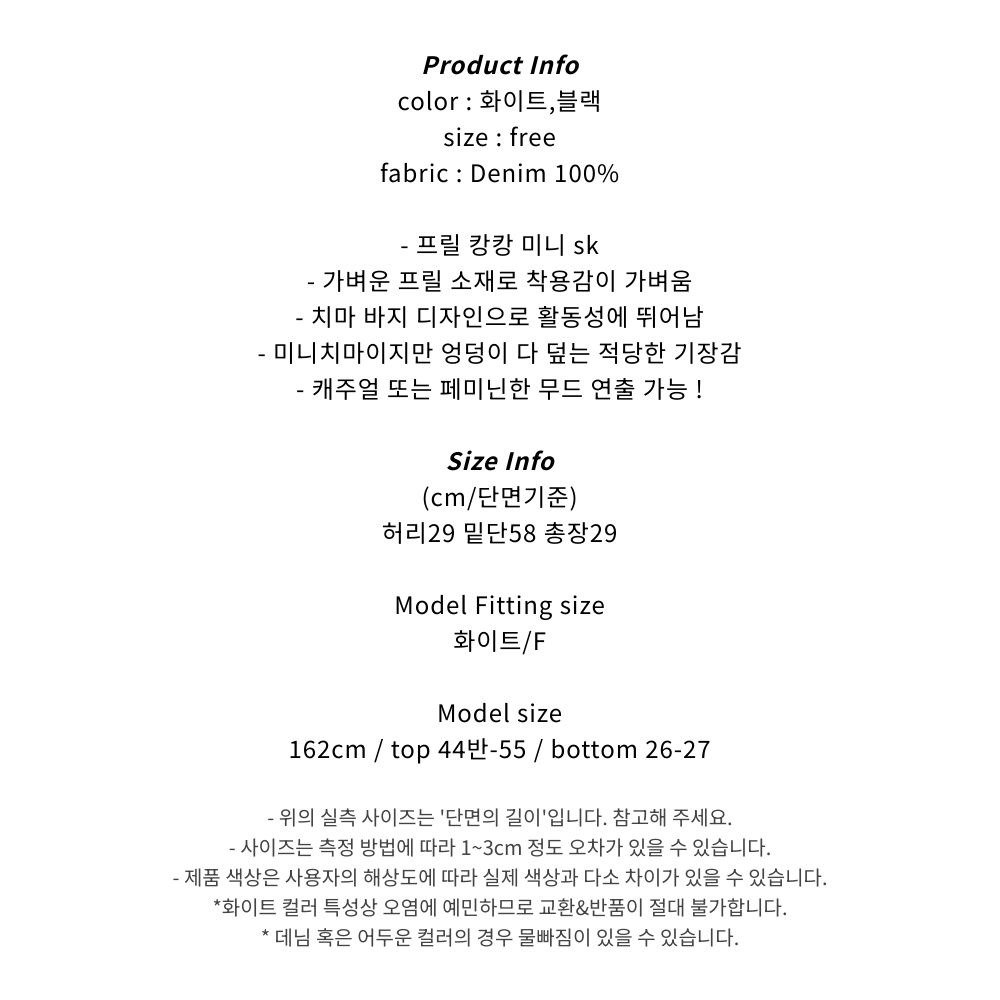 Product Info
color : 화이트,블랙
size : free
fabric : Denim 100%

- 프릴 캉캉 미니 sk
- 가벼운 프릴 소재로 착용감이 가벼움
- 치마 바지 디자인으로 활동성에 뛰어남
- 미니치마이지만 엉덩이 다 덮는 적당한 기장감
- 캐주얼 또는 페미닌한 무드 연출 가능 !

Size Info
(cm/단면기준)
허리29 밑단58 총장29

Model Fitting size
화이트/F

Model size
162cm / top 44반-55 / bottom 26-27

- 위의 실측 사이즈는 '단면의 길이'입니다. 참고해 주세요.
- 사이즈는 측정 방법에 따라 1~3cm 정도 오차가 있을 수 있습니다.
- 제품 색상은 사용자의 해상도에 따라 실제 색상과 다소 차이가 있을 수 있습니다.
*화이트 컬러 특성상 오염에 예민하므로 교환&반품이 절대 불가합니다.
* 데님 혹은 어두운 컬러의 경우 물빠짐이 있을 수 있습니다.